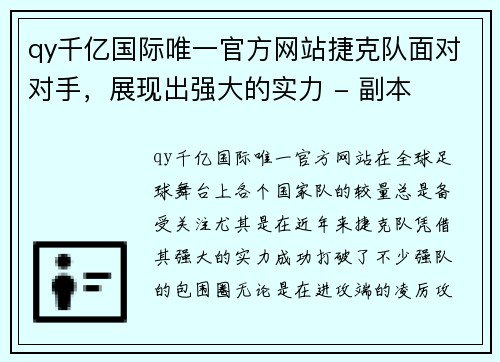 qy千亿国际唯一官方网站捷克队面对对手，展现出强大的实力 - 副本

qy千亿国际唯一官方网站在全球足球舞台上各个国家队的较量总是备受关注尤其是在近年来捷克队凭借其强大的实力成功打破了不少强队的包围圈无论是在进攻端的凌厉攻